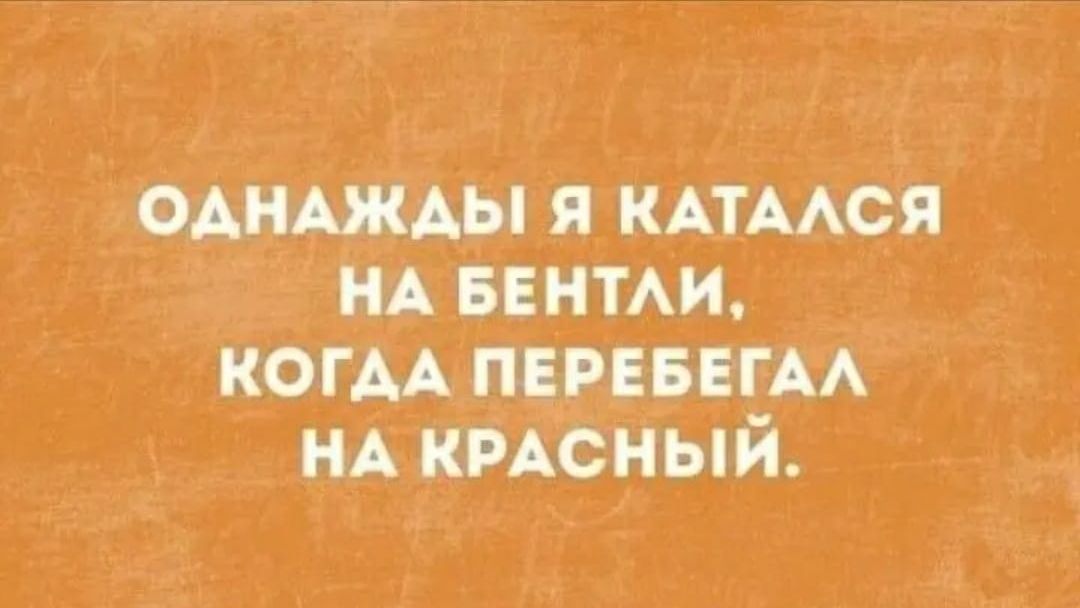 ОДНАЖДЫ Я КАТАЛСЯ НА БЕНТЛИ, КОГДА ПЕРЕБЕГАЛ НА КРАСНЫЙ.